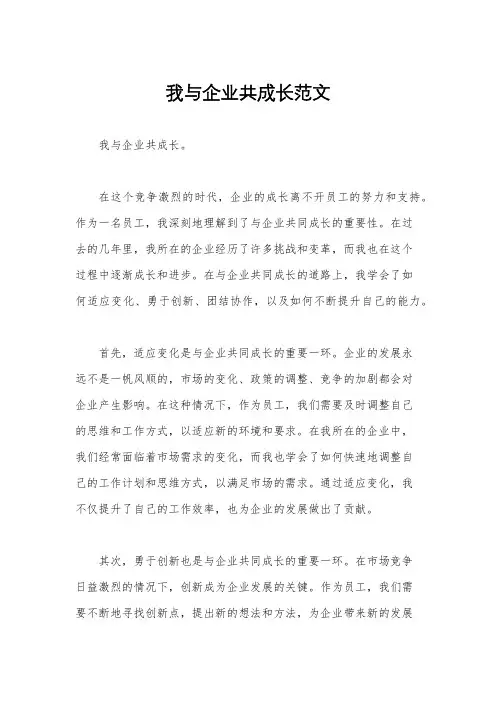 我与企业共成长范文

我与企业共成长。

在这个竞争激烈的时代，企业的成长离不开员工的努力和支持。作为一名员工，我深刻地理解到了与企业共同成长的重要性。在过去的几年里，我所在的企业经历了许多挑战和变革，而我也在这个过程中逐渐成长和进步。在与企业共同成长的道路上，我学会了如何适应变化、勇于创新、团结协作，以及如何不断提升自己的能力。

首先，适应变化是与企业共同成长的重要一环。企业的发展永远不是一帆风顺的，市场的变化、政策的调整、竞争的加剧都会对企业产生影响。在这种情况下，作为员工，我们需要及时调整自己的思维和工作方式，以适应新的环境和要求。在我所在的企业中，我们经常面临着市场需求的变化，而我也学会了如何快速地调整自己的工作计划和思维方式，以满足市场的需求。通过适应变化，我不仅提升了自己的工作效率，也为企业的发展做出了贡献。

其次，勇于创新也是与企业共同成长的重要一环。在市场竞争日益激烈的情况下，创新成为企业发展的关键。作为员工，我们需要不断地寻找创新点，提出新的想法和方法，为企业带来新的发展